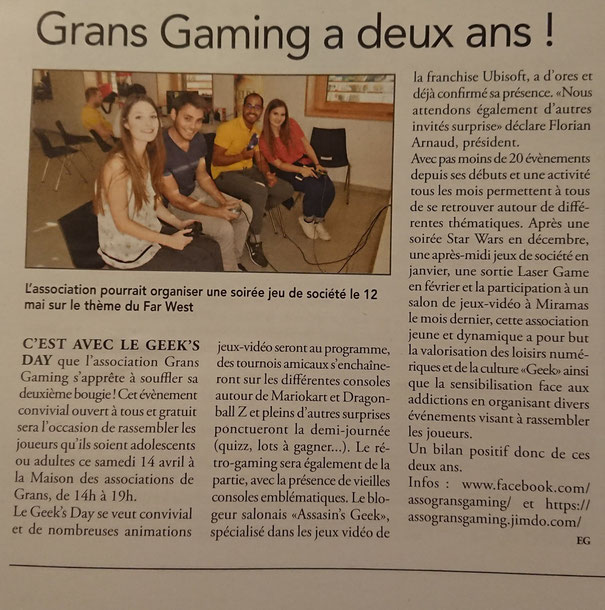 Grans Gaming a deux ans !

L'association pourrait organiser une soirée jeu de société le 12 mai sur le thème du Far West

C'EST AVEC LE GEEK'S DAY que l'association Grans Gaming s'apprête à souffler sa deuxième bougie ! Cet évènement convivial ouvert à tous et gratuit sera l'occasion de rassembler les joueurs qu'ils soient adolescents ou adultes ce samedi 14 avril à la Maison des associations de Grans, de 14h à 19h.
Le Geek's Day se veut convivial et de nombreuses animations jeux-vidéo seront au programme, des tournois amicaux s'enchaîneront sur les différentes consoles autour de Mariokart et Dragonball Z et pleins d'autres surprises ponctueront la demi-journée (quizz, lots à gagner...). Le rétro-gaming sera également de la partie, avec la présence de vieilles consoles emblématiques. Le blogeur salonais «Assasin's Geek», spécialisé dans les jeux vidéo de la franchise Ubisoft, a d'ores et déjà confirmé sa présence. «Nous attendons également d'autres invités surprise» déclare Florian Arnaud, président.
Avec pas moins de 20 évènements depuis ses débuts et une activité tous les mois permettent à tous de se retrouver autour de différentes thématiques. Après une soirée Star Wars en décembre, une après-midi jeux de société en janvier, une sortie Laser Game en février et la participation à un salon de jeux-vidéo à Miramas le mois dernier, cette association jeune et dynamique a pour but la valorisation des loisirs numériques et de la culture «Geek» ainsi que la sensibilisation face aux addictions en organisant divers événements visant à rassembler les joueurs.
Un bilan positif donc de ces deux ans.
Infos : www.facebook.com/assogransgaming/ et https://assogransgaming.jimdo.com/

EG